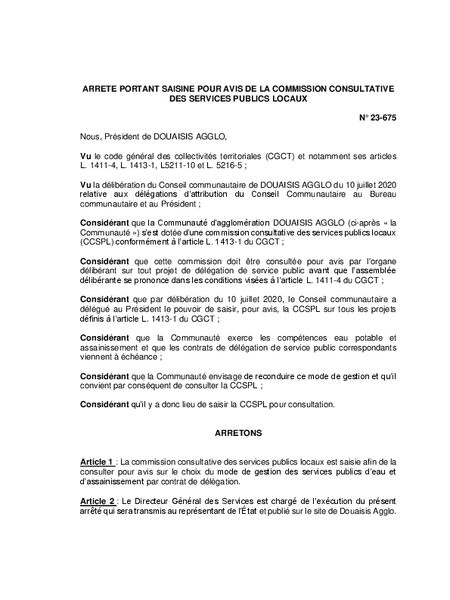 ARRETE PORTANT SAISINE POUR AVIS DE LA COMMISSION CONSULTATIVE DES SERVICES PUBLICS LOCAUX

N° 23-675

Nous, Président de DOUAISIS AGGLO,

Vu le code général des collectivités territoriales (CGCT) et notamment ses articles L. 1411-4, L. 1413-1, L5211-10 et L. 5216-5 ;

Vu la délibération du Conseil communautaire de DOUAISIS AGGLO du 10 juillet 2020 relative aux délégations d'attribution du Conseil Communautaire au Bureau communautaire et au Président ;

Considérant que la Communauté d'agglomération DOUAISIS AGGLO (ci-après « la Communauté ») s'est dotée d'une commission consultative des services publics locaux (CCSPL) conformément à l'article L. 1413-1 du CGCT ;

Considérant que cette commission doit être consultée pour avis par l'organe délibérant sur tout projet de délégation de service public avant que l'assemblée délibérante se prononce dans les conditions visées à l'article L. 1411-4 du CGCT ;

Considérant que par délibération du 10 juillet 2020, le Conseil communautaire a délégué au Président le pouvoir de saisir, pour avis, la CCSPL sur tous les projets définis à l'article L. 1413-1 du CGCT ;

Considérant que la Communauté exerce les compétences eau potable et assainissement et que les contrats de délégation de service public correspondants viennent à échéance ;

Considérant que la Communauté envisage de reconduire ce mode de gestion et qu'il convient par conséquent de consulter la CCSPL ;

Considérant qu'il y a donc lieu de saisir la CCSPL pour consultation.

ARRETONS

Article 1 : La commission consultative des services publics locaux est saisie afin de la consulter pour avis sur le choix du mode de gestion des services publics d'eau et d'assainissement par contrat de délégation.

Article 2 : Le Directeur Général des Services est chargé de l'exécution du présent arrêté qui sera transmis au représentant de l'État et publié sur le site de Douaisis Agglo.